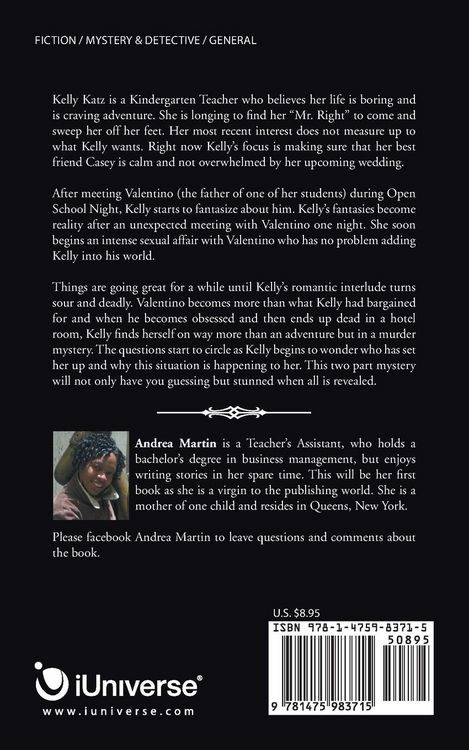 FICTION / MYSTERY & DETECTIVE / GENERAL

Kelly Katz is a Kindergarten Teacher who believes her life is boring and is craving adventure. She is longing to find her "Mr. Right" to come and sweep her off her feet. Her most recent interest does not measure up to what Kelly wants. Right now Kelly's focus is making sure that her best friend Casey is calm and not overwhelmed by her upcoming wedding.

After meeting Valentino (the father of one of her students) during Open School Night, Kelly starts to fantasize about him. Kelly's fantasies become reality after an unexpected meeting with Valentino one night. She soon begins an intense sexual affair with Valentino who has no problem adding Kelly into his world.

Things are going great for a while until Kelly's romantic interlude turns sour and deadly. Valentino becomes more than what Kelly had bargained for and when he becomes obsessed and then ends up dead in a hotel room, Kelly finds herself on way more than an adventure but in a murder mystery. The questions start to circle as Kelly begins to wonder who has set her up and why this situation is happening to her. This two part mystery will not only have you guessing but stunned when all is revealed.

Andrea Martin is a Teacher's Assistant, who holds a bachelor's degree in business management, but enjoys writing stories in her spare time. This will be her first book as she is a virgin to the publishing world. She is a mother of one child and resides in Queens, New York.

Please facebook Andrea Martin to leave questions and comments about the book.

U.S. $8.95

ISBN 978-1-4759-8371-5

50895

9 781475 983715

iUniverse®

www.iuniverse.com